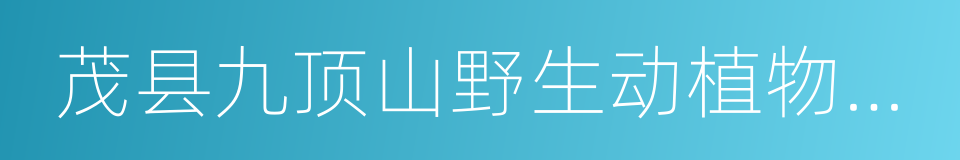 茂县九顶山野生动植物...